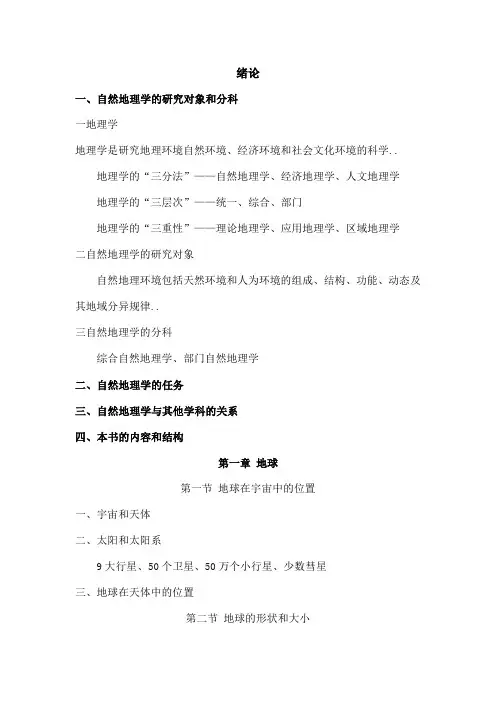 绪论

一、自然地理学的研究对象和分科

一地理学

地理学是研究地理环境自然环境、经济环境和社会文化环境的科学..

地理学的“三分法”——自然地理学、经济地理学、人文地理学

地理学的“三层次”——统一、综合、部门

地理学的“三重性”——理论地理学、应用地理学、区域地理学

二自然地理学的研究对象

自然地理环境包括天然环境和人为环境的组成、结构、功能、动态及其地域分异规律..

三自然地理学的分科

综合自然地理学、部门自然地理学

二、自然地理学的任务

三、自然地理学与其他学科的关系

四、本书的内容和结构

第一章 地球

第一节 地球在宇宙中的位置

一、宇宙和天体

二、太阳和太阳系

9大行星、50个卫星、50万个小行星、少数彗星

三、地球在天体中的位置

第二节 地球的形状和大小